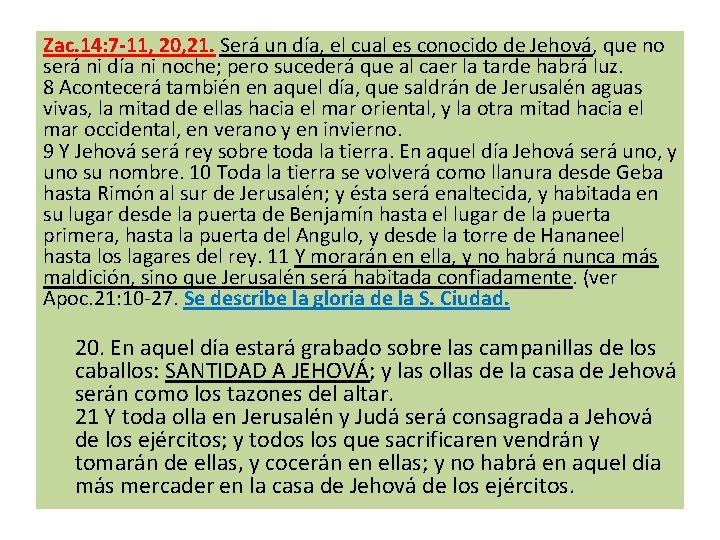 Zac.14:7-11, 20,21. Será un día, el cual es conocido de Jehová, que no será ni día ni noche; pero sucederá que al caer la tarde habrá luz.
8 Acontecerá también en aquel día, que saldrán de Jerusalén aguas vivas, la mitad de ellas hacia el mar oriental, y la otra mitad hacia el mar occidental, en verano y en invierno.
9 Y Jehová será rey sobre toda la tierra. En aquel día Jehová será uno, y uno su nombre. 10 Toda la tierra se volverá como llanura desde Geba hasta Rimón al sur de Jerusalén; y ésta será enaltecida, y habitada en su lugar desde la puerta de Benjamín hasta el lugar de la puerta primera, hasta la puerta del Angulo, y desde la torre de Hananeel hasta los lagares del rey. 11 Y morarán en ella, y no habrá nunca más maldición, sino que Jerusalén será habitada confiadamente. (ver Apoc.21:10-27. Se describe la gloria de la S. Ciudad.

20. En aquel día estará grabado sobre las campanillas de los caballos: SANTIDAD A JEHOVÁ; y las ollas de la casa de Jehová serán como los tazones del altar.
21 Y toda olla en Jerusalén y Judá será consagrada a Jehová de los ejércitos; y todos los que sacrificaren vendrán y tomarán de ellas, y cocerán en ellas; y no habrá en aquel día más mercader en la casa de Jehová de los ejércitos.